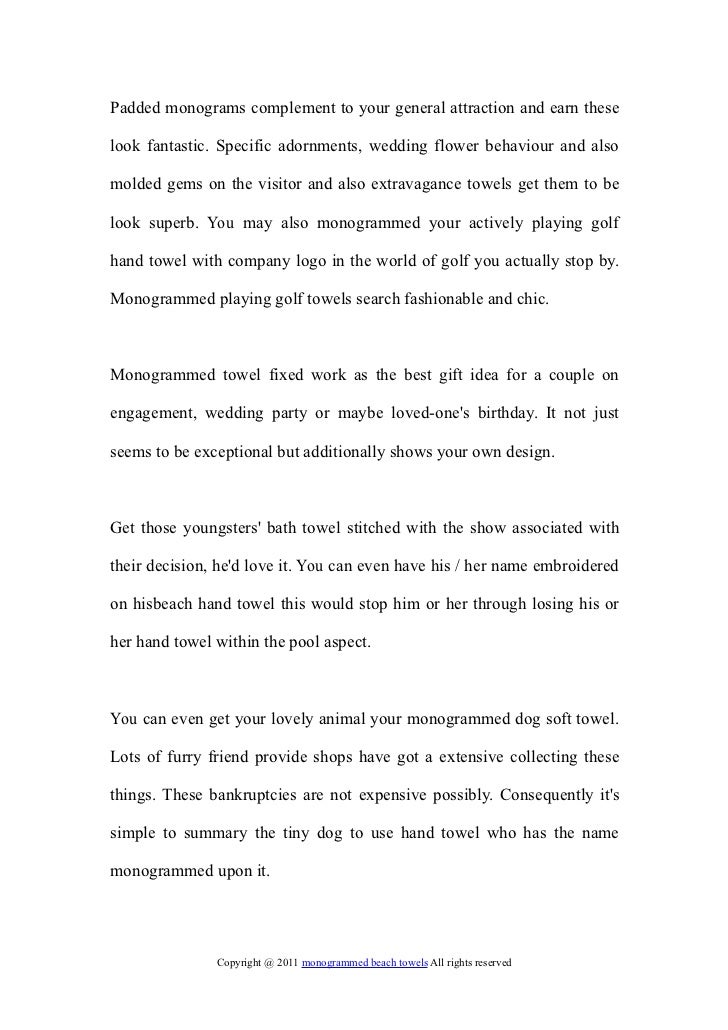 Padded monograms complement to your general attraction and earn these look fantastic. Specific adornments, wedding flower behaviour and also molded gems on the visitor and also extravagance towels get them to be look superb. You may also monogrammed your actively playing golf hand towel with company logo in the world of golf you actually stop by. Monogrammed playing golf towels search fashionable and chic.

Monogrammed towel fixed work as the best gift idea for a couple on engagement, wedding party or maybe loved-one's birthday. It not just seems to be exceptional but additionally shows your own design.

Get those youngsters' bath towel stitched with the show associated with their decision, he'd love it. You can even have his / her name embroidered on hisbeach hand towel this would stop him or her through losing his or her hand towel within the pool aspect.

You can even get your lovely animal your monogrammed dog soft towel. Lots of furry friend provide shops have got a extensive collecting these things. These bankruptcies are not expensive possibly. Consequently it's simple to summary the tiny dog to use hand towel who has the name monogrammed upon it.

Copyright @ 2011 monogrammed beach towels All rights reserved